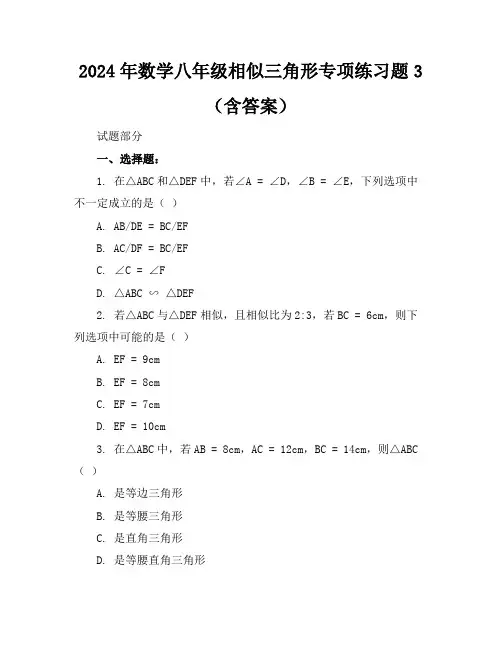 2024 年数学八年级相似三角形专项练习题 3（含答案）

试题部分

一、选择题：

1. 在△ABC 和△DEF 中，若∠A = ∠D，∠B = ∠E，下列选项中不一定成立的是（ ）

A. AB/DE = BC/EF

B. AC/DF = BC/EF

C. ∠C = ∠F

D. △ABC ∽ △DEF

2. 若△ABC 与△DEF 相似，且相似比为 2:3，若 BC = 6cm，则下列选项中可能的是（ ）

A. EF = 9cm

B. EF = 8cm

C. EF = 7cm

D. EF = 10cm

3. 在△ABC 中，若 AB = 8cm，AC = 12cm，BC = 14cm，则△ABC（ ）

A. 是等边三角形

B. 是等腰三角形

C. 是直角三角形

D. 是等腰直角三角形